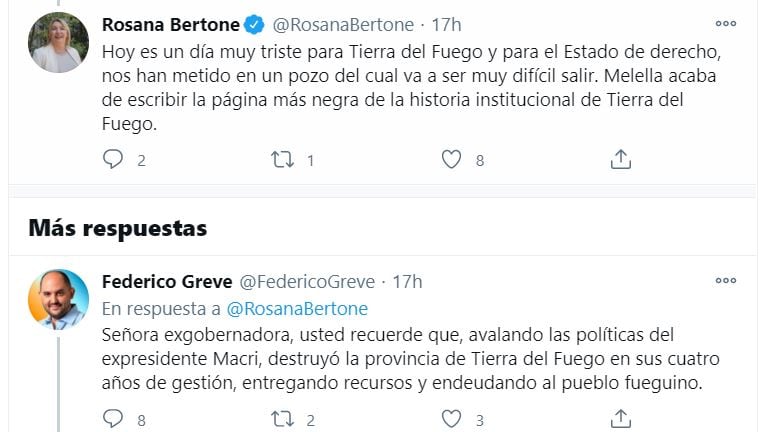 Rosana Bertone @RosanaBertone · 17h

Hoy es un día muy triste para Tierra del Fuego y para el Estado de derecho, nos han metido en un pozo del cual va a ser muy difícil salir. Melella acaba de escribir la página más negra de la historia institucional de Tierra del Fuego.

2 1 8

Más respuestas

Federico Greve @FedericoGreve · 17h

En respuesta a @RosanaBertone

Señora exgobernadora, usted recuerde que, avalando las políticas del expresidente Macri, destruyó la provincia de Tierra del Fuego en sus cuatro años de gestión, entregando recursos y endeudando al pueblo fueguino.

8 2 3